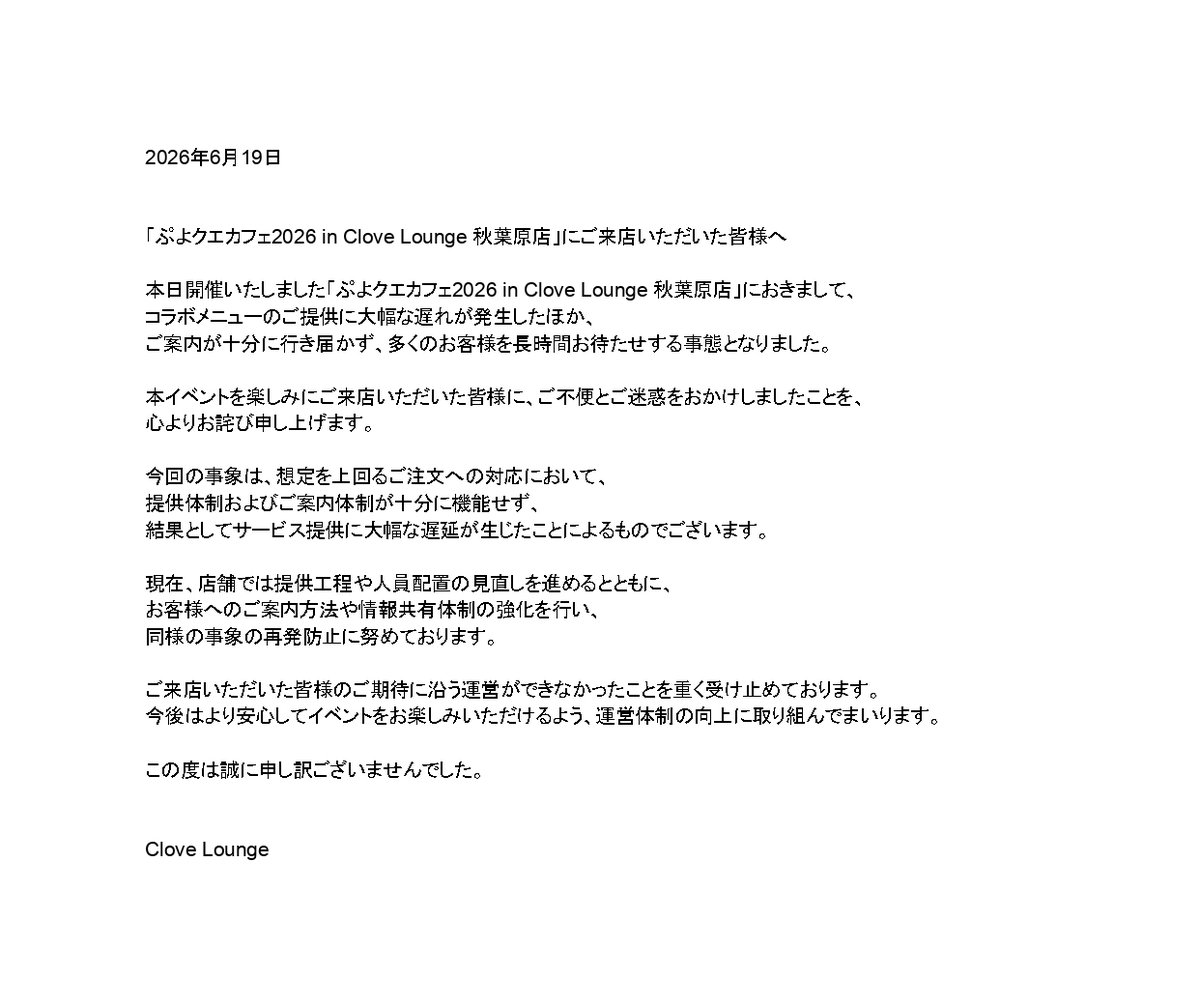 2026年6月19日

「ぷよクエカフェ2026 in Clove Lounge 秋葉原店」にご来店いただいた皆様へ

本日開催いたしました「ぷよクエカフェ2026 in Clove Lounge 秋葉原店」におきまして、
コラボメニューのご提供に大幅な遅れが発生したほか、
ご案内が十分に行き届かず、多くのお客様を長時間お待たせする事態となりました。

本イベントを楽しみにご来店いただいた皆様に、ご不便とご迷惑をおかけしましたことを、
心よりお詫び申し上げます。

今回の事象は、想定を上回るご注文への対応において、
提供体制およびご案内体制が十分に機能せず、
結果としてサービス提供に大幅な遅延が生じたことによるものでございます。

現在、店舗では提供工程や人員配置の見直しを進めるとともに、
お客様へのご案内方法や情報共有体制の強化を行い、
同様の事象の再発防止に努めております。

ご来店いただいた皆様のご期待に沿う運営ができなかったことを重く受け止めております。
今後はより安心してイベントをお楽しみいただけるよう、運営体制の向上に取り組んでまいります。

この度は誠に申し訳ございませんでした。

Clove Lounge